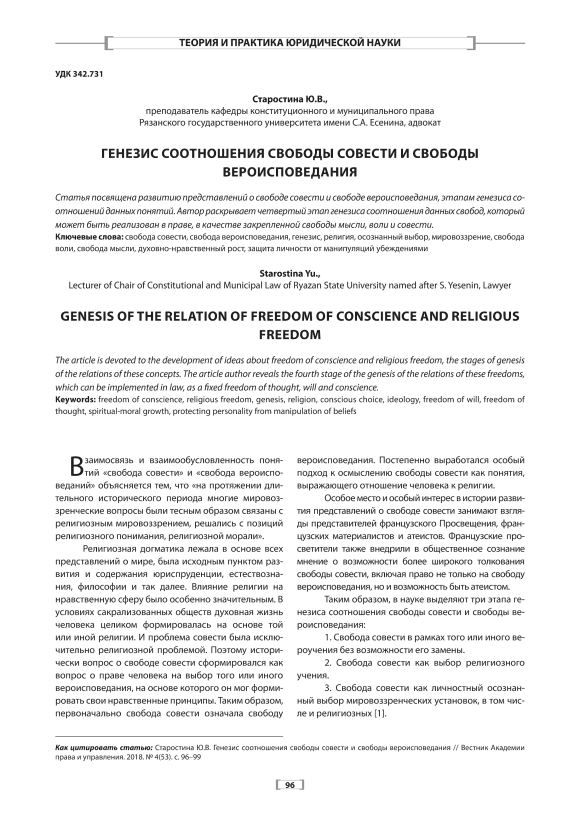 ТЕОРИЯ И ПРАКТИКА ЮРИДИЧЕСКОЙ НАУКИ

УДК 342.731

Старостина Ю.В.,
преподаватель кафедры конституционного и муниципального права Рязанского государственного университета имени С.А. Есенина, адвокат

ГЕНЕЗИС СООТНОШЕНИЯ СВОБОДЫ СОВЕСТИ И СВОБОДЫ ВЕРОИСПОВЕДАНИЯ

Статья посвящена развитию представлений о свободе совести и свободе вероисповедания, этапам генезиса соотношений данных понятий. Автор раскрывает четвертый этап генезиса соотношения данных свобод, который может быть реализован в праве, в качестве закрепленной свободы мысли, воли и совести.
Ключевые слова: свобода совести, свобода вероисповедания, генезис, религия, осознанный выбор, мировоззрение, свобода воли, свобода мысли, духовно-нравственный рост, защита личности от манипуляций убеждениями

Starostina Yu.,
Lecturer of Chair of Constitutional and Municipal Law of Ryazan State University named after S. Yesenin, Lawyer

GENESIS OF THE RELATION OF FREEDOM OF CONSCIENCE AND RELIGIOUS FREEDOM

The article is devoted to the development of ideas about freedom of conscience and religious freedom, the stages of genesis of the relations of these concepts. The article author reveals the fourth stage of the genesis of the relations of these freedoms, which can be implemented in law, as a fixed freedom of thought, will and conscience.
Keywords: freedom of conscience, religious freedom, genesis, religion, conscious choice, ideology, freedom of will, freedom of thought, spiritual-moral growth, protecting personality from manipulation of beliefs

Взаимосвязь и взаимообусловленность понятий «свобода совести» и «свобода вероисповеданий» объясняется тем, что «на протяжении длительного исторического периода многие мировоззренческие вопросы были тесным образом связаны с религиозным мировоззрением, решались с позиций религиозного понимания, религиозной морали».

Религиозная догматика лежала в основе всех представлений о мире, была исходным пунктом развития и содержания юриспруденции, естествознания, философии и так далее. Влияние религии на нравственную сферу было особенно значительным. В условиях сакрализованных обществ духовная жизнь человека целиком формировалась на основе той или иной религии. И проблема совести была исключительно религиозной проблемой. Поэтому исторически вопрос о свободе совести сформировался как вопрос о праве человека на выбор того или иного вероисповедания, на основе которого он мог формировать свои нравственные принципы. Таким образом, первоначально свобода совести означала свободу вероисповедания. Постепенно выработался особый подход к осмыслению свободы совести как понятия, выражающего отношение человека к религии.

Особое место и особый интерес в истории развития представлений о свободе совести занимают взгляды представителей французского Просвещения, французских материалистов и атеистов. Французские просветители также внедрили в общественное сознание мнение о возможности более широкого толкования свободы совести, включая право не только на свободу вероисповедания, но и возможность быть атеистом.

Таким образом, в науке выделяют три этапа генезиса соотношения свободы совести и свободы вероисповедания:

1. Свобода совести в рамках того или иного вероучения без возможности его замены.

2. Свобода совести как выбор религиозного учения.

3. Свобода совести как личностный осознанный выбор мировоззренческих установок, в том числе и религиозных [1].

Как цитировать статью: Старостина Ю.В. Генезис соотношения свободы совести и свободы вероисповедания // Вестник Академии права и управления. 2018. № 4(53). с. 96–99

96